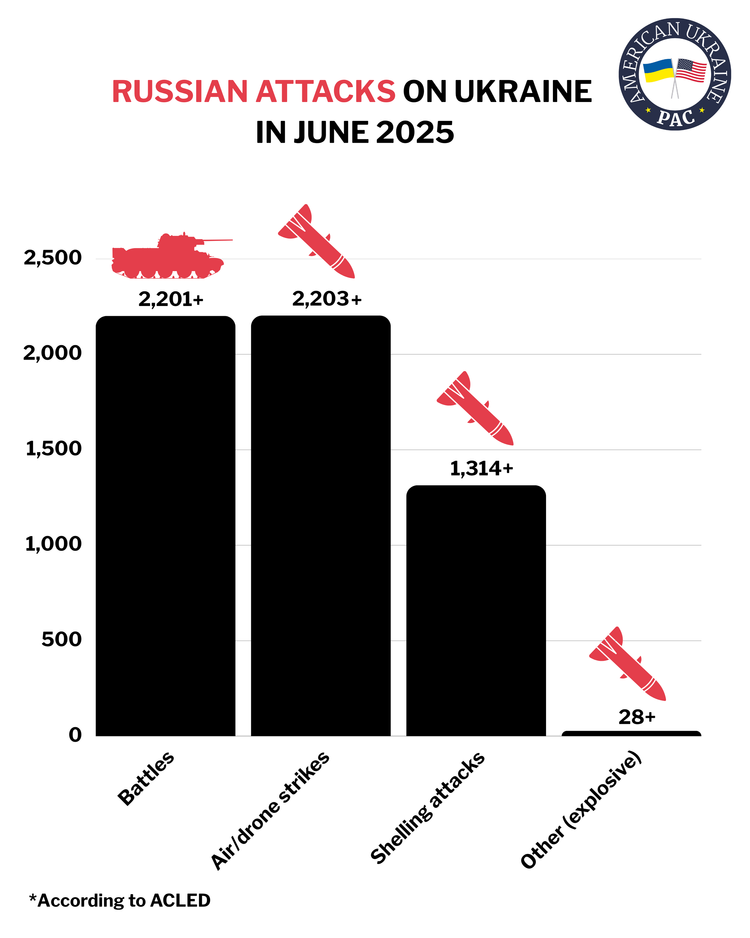 AMERICAN UKRAINE PAC

RUSSIAN ATTACKS ON UKRAINE IN JUNE 2025

2,500
2,000
1,500
1,000
500
0

2,201+
2,203+
1,314+
28+

Battles
Air/drone strikes
Shelling attacks
Other (explosive)

*According to ACLED